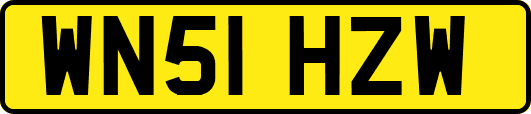 WN51 HZW